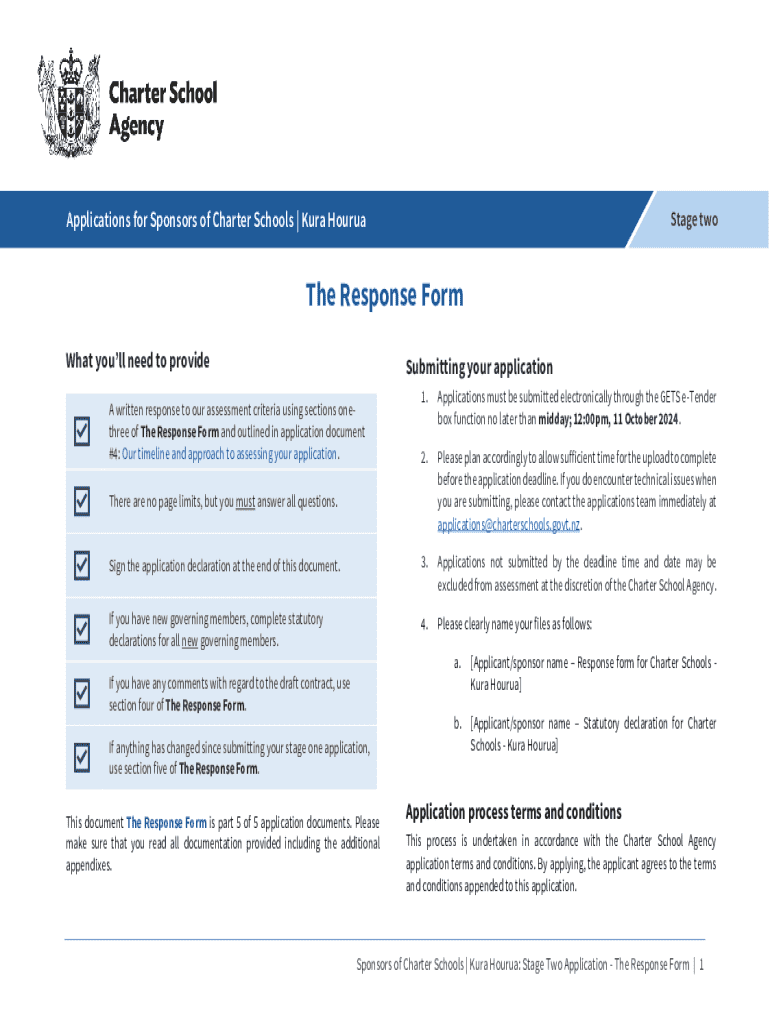 Charter School Agency

Applications for Sponsors of Charter Schools | Kura Hourua

Stage two

The Response Form

What you'll need to provide

A written response to our assessment criteria using sections one-three of The Response Form and outlined in application document #4: Our timeline and approach to assessing your application.

There are no page limits, but you must answer all questions.

Sign the application declaration at the end of this document.

If you have new governing members, complete statutory declarations for all new governing members.

If you have any comments with regard to the draft contract, use section four of The Response Form.

If anything has changed since submitting your stage one application, use section five of The Response Form.

This document The Response Form is part 5 of 5 application documents. Please make sure that you read all documentation provided including the additional appendixes.

Submitting your application

1. Applications must be submitted electronically through the GETS e-Tender box function no later than midday; 12:00pm, 11 October 2024.

2. Please plan accordingly to allow sufficient time for the upload to complete before the application deadline. If you do encounter technical issues when you are submitting, please contact the applications team immediately at applications@charterschools.govt.nz.

3. Applications not submitted by the deadline time and date may be excluded from assessment at the discretion of the Charter School Agency.

4. Please clearly name your files as follows:

a. [Applicant/sponsor name – Response form for Charter Schools - Kura Hourua]

b. [Applicant/sponsor name – Statutory declaration for Charter Schools - Kura Hourua]

Application process terms and conditions

This process is undertaken in accordance with the Charter School Agency application terms and conditions. By applying, the applicant agrees to the terms and conditions appended to this application.

Sponsors of Charter Schools | Kura Hourua: Stage Two Application - The Response Form | 1